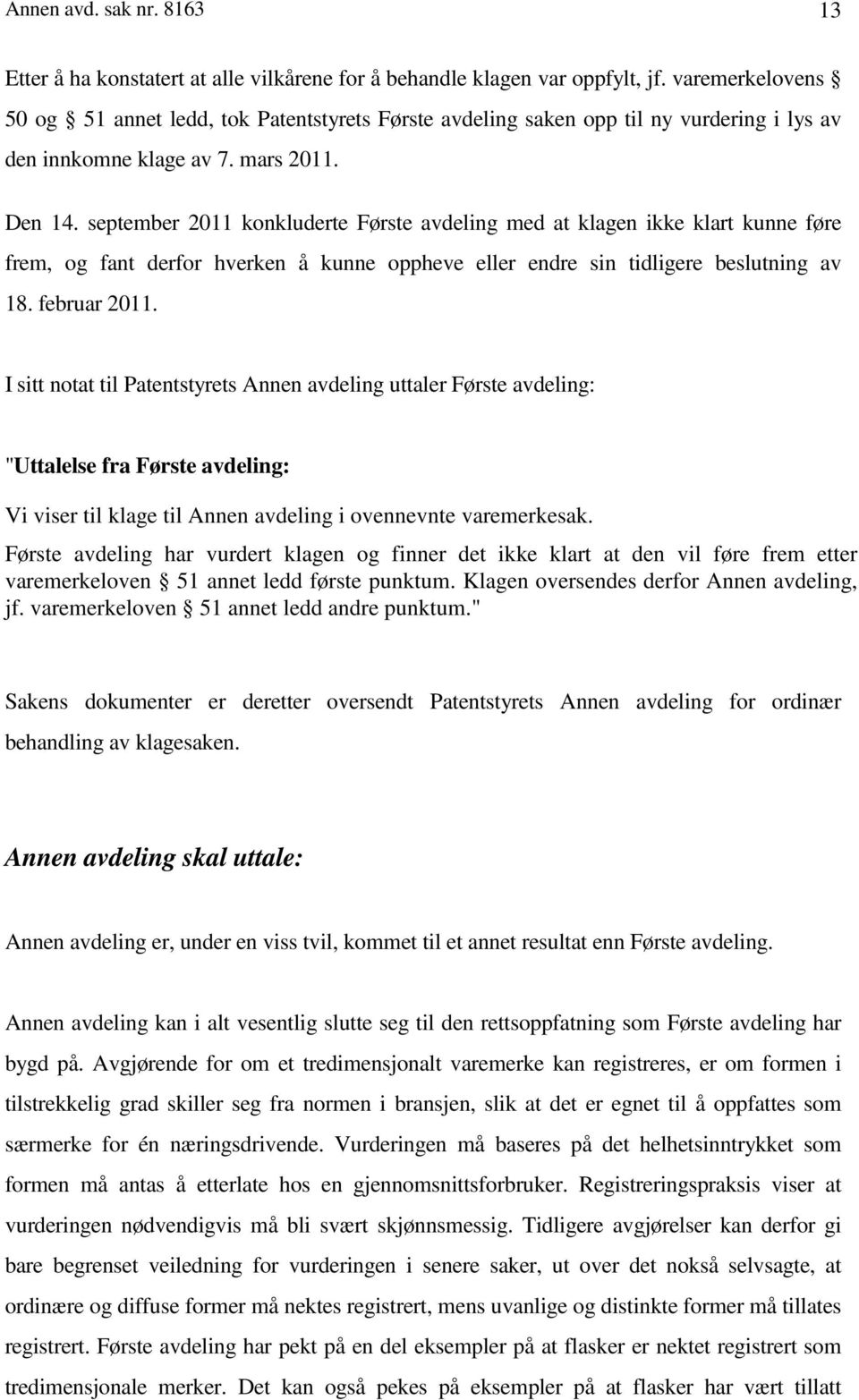 Annen avd. sak nr. 8163 13

Etter å ha konstatert at alle vilkårene for å behandle klagen var oppfylt, jf. varemerkelovens § 50 og § 51 annet ledd, tok Patentstyrets Første avdeling saken opp til ny vurdering i lys av den innkomne klage av 7. mars 2011.

Den 14. september 2011 konkluderte Første avdeling med at klagen ikke klart kunne føre frem, og fant derfor hverken å kunne oppheve eller endre sin tidligere beslutning av 18. februar 2011.

I sitt notat til Patentstyrets Annen avdeling uttaler Første avdeling:

"Uttalelse fra Første avdeling:

Vi viser til klage til Annen avdeling i ovennevnte varemerkesak.

Første avdeling har vurdert klagen og finner det ikke klart at den vil føre frem etter varemerkeloven § 51 annet ledd første punktum. Klagen oversendes derfor Annen avdeling, jf. varemerkeloven § 51 annet ledd andre punktum."

Sakens dokumenter er deretter oversendt Patentstyrets Annen avdeling for ordinær behandling av klagesaken.

Annen avdeling skal uttale:

Annen avdeling er, under en viss tvil, kommet til et annet resultat enn Første avdeling.

Annen avdeling kan i alt vesentlig slutte seg til den rettsoppfatning som Første avdeling har bygd på. Avgjørende for om et tredimensjonalt varemerke kan registreres, er om formen i tilstrekkelig grad skiller seg fra normen i bransjen, slik at det er egnet til å oppfattes som særmerke for én næringsdrivende. Vurderingen må baseres på det helhetsinntrykket som formen må antas å etterlate hos en gjennomsnittsforbruker. Registreringspraksis viser at vurderingen nødvendigvis må bli svært skjønnsmessig. Tidligere avgjørelser kan derfor gi bare begrenset veiledning for vurderingen i senere saker, ut over det nokså selvsagte, at ordinære og diffuse former må nektes registrert, mens uvanlige og distinkte former må tillates registrert. Første avdeling har pekt på en del eksempler på at flasker er nektet registrert som tredimensjonale merker. Det kan også pekes på eksempler på at flasker har vært tillatt